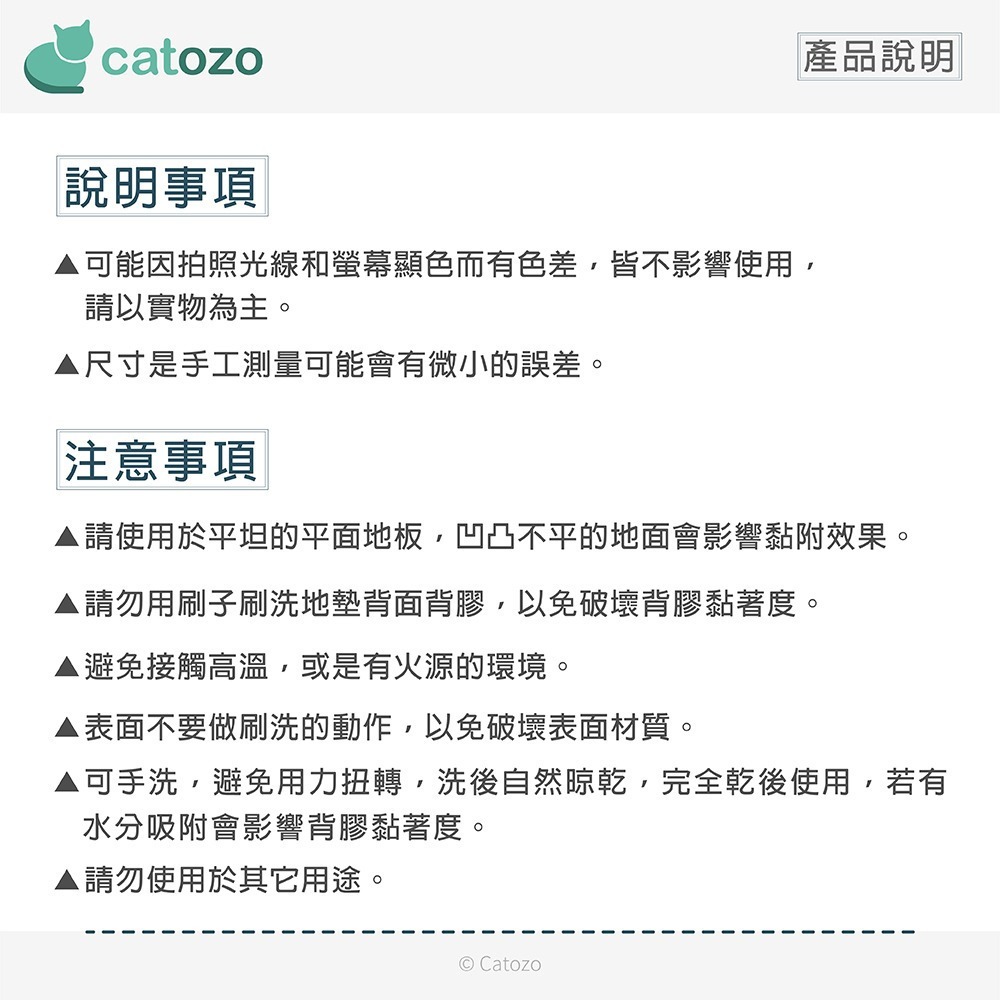 catozo

產品說明

說明事項

▲可能因拍照光線和螢幕顯色而有色差，皆不影響使用，請以實物為主。

▲尺寸是手工測量可能會有微小的誤差。

注意事項

▲請使用於平坦的平面地板，凹凸不平的地面會影響黏附效果。

▲請勿用刷子刷洗地墊背面背膠，以免破壞背膠黏著度。

▲避免接觸高溫，或是有火源的環境。

▲表面不要做刷洗的動作，以免破壞表面材質。

▲可手洗，避免用力扭轉，洗後自然晾乾，完全乾後使用，若有水分吸附會影響背膠黏著度。

▲請勿使用於其它用途。

© Catozo